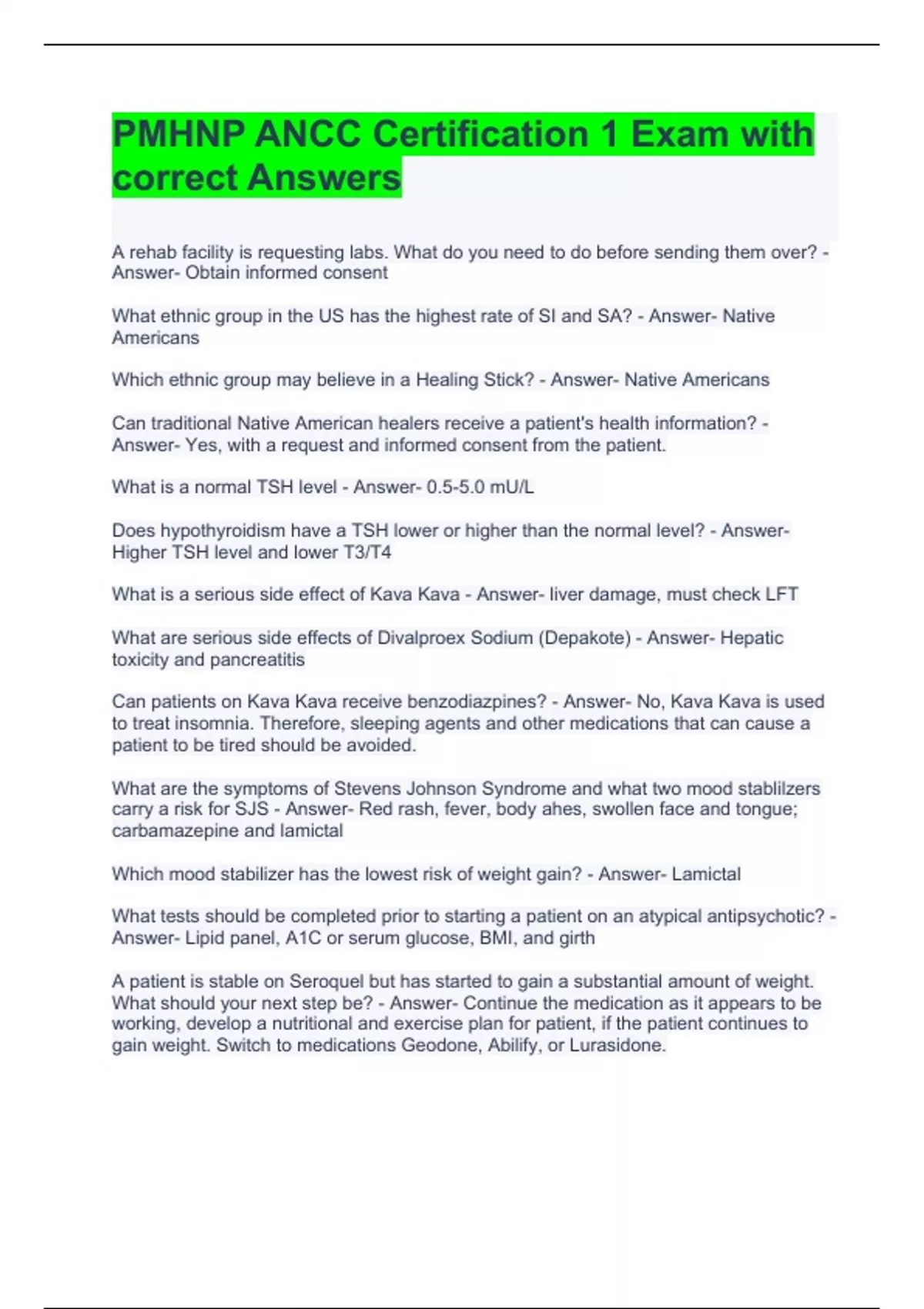 PMHNP ANCC Certification 1 Exam with correct Answers

A rehab facility is requesting labs. What do you need to do before sending them over? - Answer- Obtain informed consent

What ethnic group in the US has the highest rate of SI and SA? - Answer- Native Americans

Which ethnic group may believe in a Healing Stick? - Answer- Native Americans

Can traditional Native American healers receive a patient's health information? - Answer- Yes, with a request and informed consent from the patient.

What is a normal TSH level - Answer- 0.5-5.0 mU/L

Does hypothyroidism have a TSH lower or higher than the normal level? - Answer- Higher TSH level and lower T3/T4

What is a serious side effect of Kava Kava - Answer- liver damage, must check LFT

What are serious side effects of Divalproex Sodium (Depakote) - Answer- Hepatic toxicity and pancreatitis

Can patients on Kava Kava receive benzodiazpines? - Answer- No, Kava Kava is used to treat insomnia. Therefore, sleeping agents and other medications that can cause a patient to be tired should be avoided.

What are the symptoms of Stevens Johnson Syndrome and what two mood stablilzers carry a risk for SJS - Answer- Red rash, fever, body ahes, swollen face and tongue; carbamazepine and lamictal

Which mood stabilizer has the lowest risk of weight gain? - Answer- Lamictal

What tests should be completed prior to starting a patient on an atypical antipsychotic? - Answer- Lipid panel, A1C or serum glucose, BMI, and girth

A patient is stable on Seroquel but has started to gain a substantial amount of weight. What should your next step be? - Answer- Continue the medication as it appears to be working, develop a nutritional and exercise plan for patient, if the patient continues to gain weight. Switch to medications Geodone, Abilify, or Lurasidone.